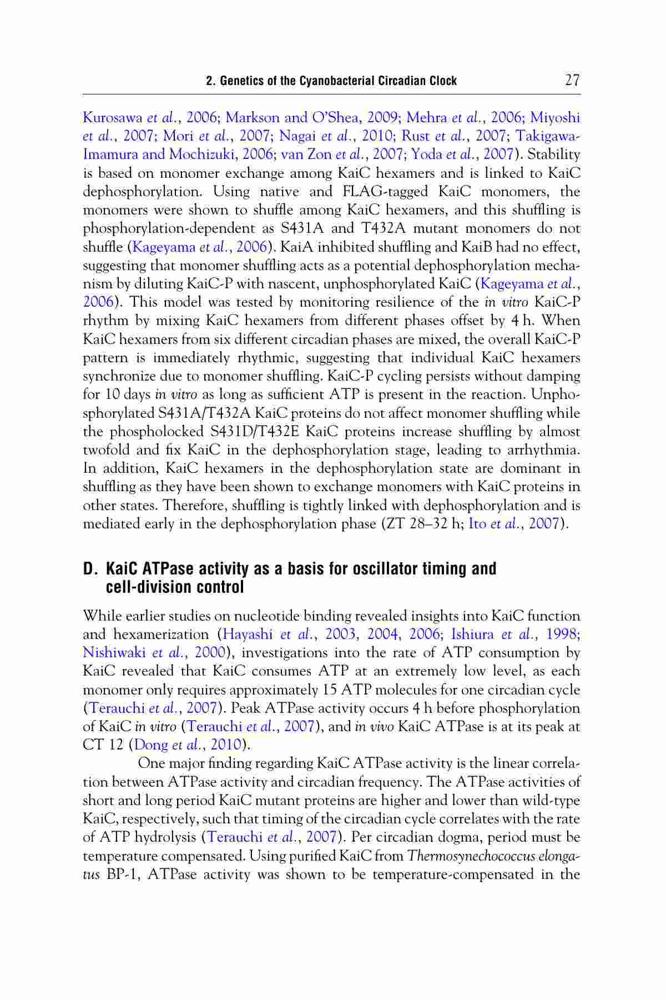 2. Genetics of the Cyanobacterial Circadian Clock 27

Kurosawa et al., 2006; Markson and O'Shea, 2009; Mehra et al., 2006; Miyoshi et al., 2007; Mori et al., 2007; Nagai et al., 2010; Rust et al., 2007; Takigawa-Imamura and Mochizuki, 2006; van Zon et al., 2007; Yoda et al., 2007). Stability is based on monomer exchange among KaiC hexamers and is linked to KaiC dephosphorylation. Using native and FLAG-tagged KaiC monomers, the monomers were shown to shuffle among KaiC hexamers, and this shuffling is phosphorylation-dependent as S431A and T432A mutant monomers do not shuffle (Kageyama et al., 2006). KaiA inhibited shuffling and KaiB had no effect, suggesting that monomer shuffling acts as a potential dephosphorylation mechanism by diluting KaiC-P with nascent, unphosphorylated KaiC (Kageyama et al., 2006). This model was tested by monitoring resilience of the in vitro KaiC-P rhythm by mixing KaiC hexamers from different phases offset by 4 h. When KaiC hexamers from six different circadian phases are mixed, the overall KaiC-P pattern is immediately rhythmic, suggesting that individual KaiC hexamers synchronize due to monomer shuffling. KaiC-P cycling persists without damping for 10 days in vitro as long as sufficient ATP is present in the reaction. Unphosphorylated S431A/T432A KaiC proteins do not affect monomer shuffling while the phospholocked S431D/T432E KaiC proteins increase shuffling by almost twofold and fix KaiC in the dephosphorylation stage, leading to arrhythmia. In addition, KaiC hexamers in the dephosphorylation state are dominant in shuffling as they have been shown to exchange monomers with KaiC proteins in other states. Therefore, shuffling is tightly linked with dephosphorylation and is mediated early in the dephosphorylation phase (ZT 28–32 h; Ito et al., 2007).

D. KaiC ATPase activity as a basis for oscillator timing and cell-division control

While earlier studies on nucleotide binding revealed insights into KaiC function and hexamerization (Hayashi et al., 2003, 2004, 2006; Ishiura et al., 1998; Nishiwaki et al., 2000), investigations into the rate of ATP consumption by KaiC revealed that KaiC consumes ATP at an extremely low level, as each monomer only requires approximately 15 ATP molecules for one circadian cycle (Terauchi et al., 2007). Peak ATPase activity occurs 4 h before phosphorylation of KaiC in vitro (Terauchi et al., 2007), and in vivo KaiC ATPase is at its peak at CT 12 (Dong et al., 2010).

One major finding regarding KaiC ATPase activity is the linear correlation between ATPase activity and circadian frequency. The ATPase activities of short and long period KaiC mutant proteins are higher and lower than wild-type KaiC, respectively, such that timing of the circadian cycle correlates with the rate of ATP hydrolysis (Terauchi et al., 2007). Per circadian dogma, period must be temperature compensated. Using purified KaiC from Thermosynechococcus elongatus BP-1, ATPase activity was shown to be temperature-compensated in the